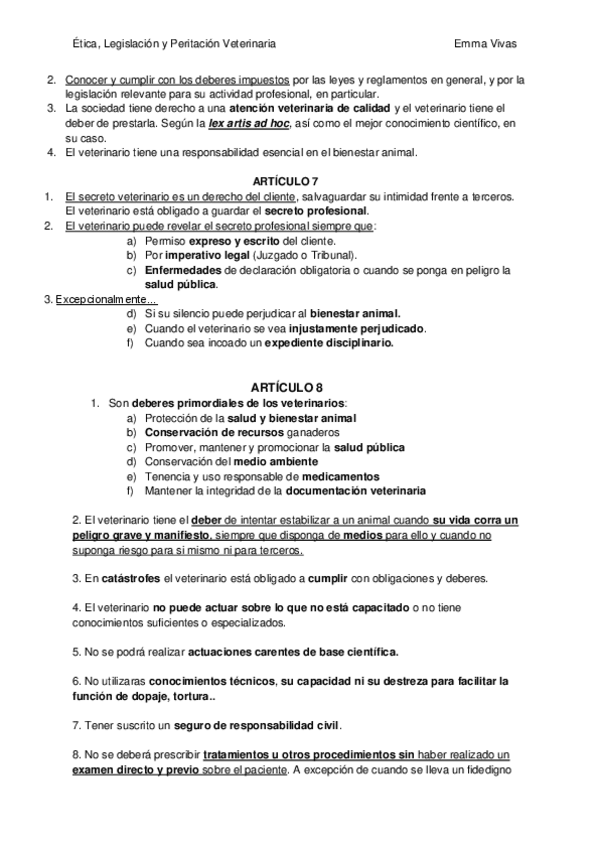 Ética, Legislación y Peritación Veterinaria Emma Vivas

2. Conocer y cumplir con los deberes impuestos por las leyes y reglamentos en general, y por la legislación relevante para su actividad profesional, en particular.
3. La sociedad tiene derecho a una atención veterinaria de calidad y el veterinario tiene el deber de prestarla. Según la lex artis ad hoc, así como el mejor conocimiento científico, en su caso.
4. El veterinario tiene una responsabilidad esencial en el bienestar animal.

ARTÍCULO 7
1. El secreto veterinario es un derecho del cliente, salvaguardar su intimidad frente a terceros. El veterinario está obligado a guardar el secreto profesional.
2. El veterinario puede revelar el secreto profesional siempre que:
a) Permiso expreso y escrito del cliente.
b) Por imperativo legal (Juzgado o Tribunal).
c) Enfermedades de declaración obligatoria o cuando se ponga en peligro la salud pública.
3. Excepcionalmente...
d) Si su silencio puede perjudicar al bienestar animal.
e) Cuando el veterinario se vea injustamente perjudicado.
f) Cuando sea incoado un expediente disciplinario.

ARTÍCULO 8
1. Son deberes primordiales de los veterinarios:
a) Protección de la salud y bienestar animal
b) Conservación de recursos ganaderos
c) Promover, mantener y promocionar la salud pública
d) Conservación del medio ambiente
e) Tenencia y uso responsable de medicamentos
f) Mantener la integridad de la documentación veterinaria

2. El veterinario tiene el deber de intentar estabilizar a un animal cuando su vida corra un peligro grave y manifiesto, siempre que disponga de medios para ello y cuando no suponga riesgo para si mismo ni para terceros.

3. En catástrofes el veterinario está obligado a cumplir con obligaciones y deberes.

4. El veterinario no puede actuar sobre lo que no está capacitado o no tiene conocimientos suficientes o especializados.

5. No se podrá realizar actuaciones carentes de base científica.

6. No utilizaras conocimientos técnicos, su capacidad ni su destreza para facilitar la función de dopaje, tortura..

7. Tener suscrito un seguro de responsabilidad civil.

8. No se deberá prescribir tratamientos u otros procedimientos sin haber realizado un examen directo y previo sobre el paciente. A excepción de cuando se lleva un fidedigno